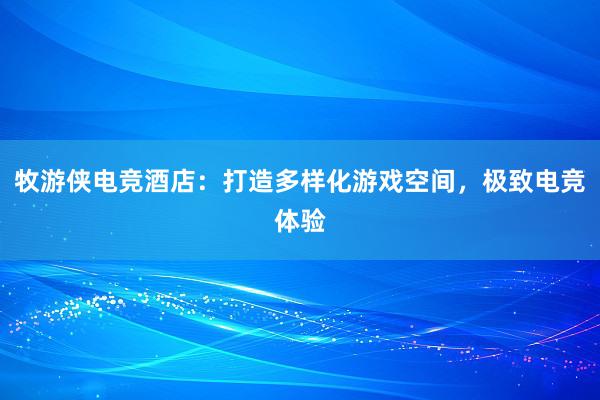 牧游侠电竞酒店：打造多样化游戏空间，极致电竞体验